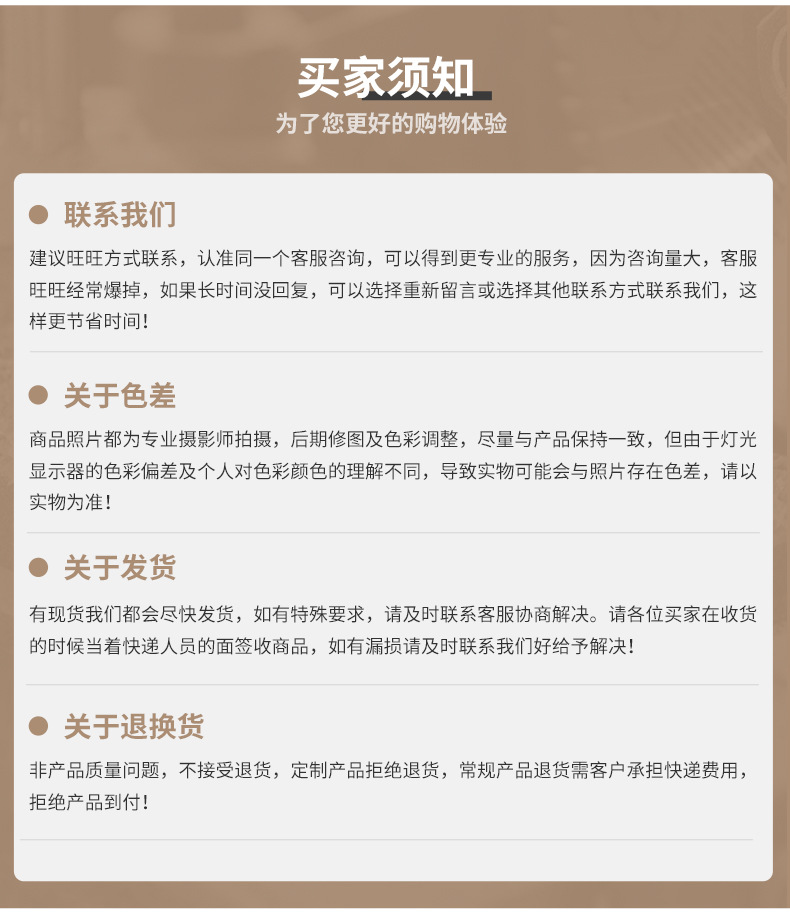 买家须知

为了您更好的购物体验

• 联系我们

建议旺旺方式联系，认准同一个客服咨询，可以得到更专业的服务，因为咨询量大，客服旺旺经常爆掉，如果长时间没回复，可以选择重新留言或选择其他联系方式联系我们，这样更节省时间！

• 关于色差

商品照片都为专业摄影师拍摄，后期修图及色彩调整，尽量与产品保持一致，但由于灯光显示器的色彩偏差及个人对色彩颜色的理解不同，导致实物可能会与照片存在色差，请以实物为准！

• 关于发货

有现货我们都会尽快发货，如有特殊要求，请及时联系客服协商解决。请各位买家在收货的时候当着快递人员的面签收商品，如有漏损请及时联系我们好给予解决！

• 关于退换货

非产品质量问题，不接受退货，定制产品拒绝退货，常规产品退货需客户承担快递费用，拒绝产品到付！